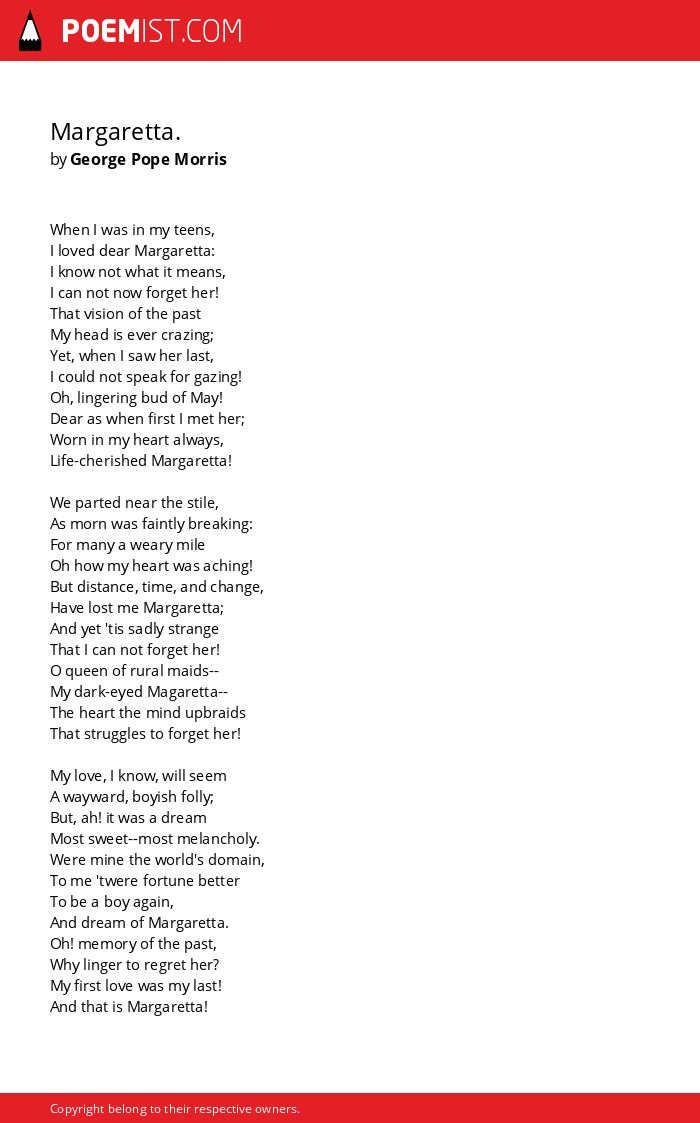 POEMIST.COM

Margaretta.
by George Pope Morris

When I was in my teens,
I loved dear Margaretta:
I know not what it means,
I can not now forget her!
That vision of the past
My head is ever crazing;
Yet, when I saw her last,
I could not speak for gazing!
Oh, lingering bud of May!
Dear as when first I met her;
Worn in my heart always,
Life-cherished Margaretta!

We parted near the stile,
As morn was faintly breaking:
For many a weary mile
Oh how my heart was aching!
But distance, time, and change,
Have lost me Margaretta;
And yet 'tis sadly strange
That I can not forget her!
O queen of rural maids--
My dark-eyed Magaretta--
The heart the mind upbraids
That struggles to forget her!

My love, I know, will seem
A wayward, boyish folly;
But, ah! it was a dream
Most sweet--most melancholy.
Were mine the world's domain,
To me 'twere fortune better
To be a boy again,
And dream of Margaretta.
Oh! memory of the past,
Why linger to regret her?
My first love was my last!
And that is Margaretta!

Copyright belong to their respective owners.